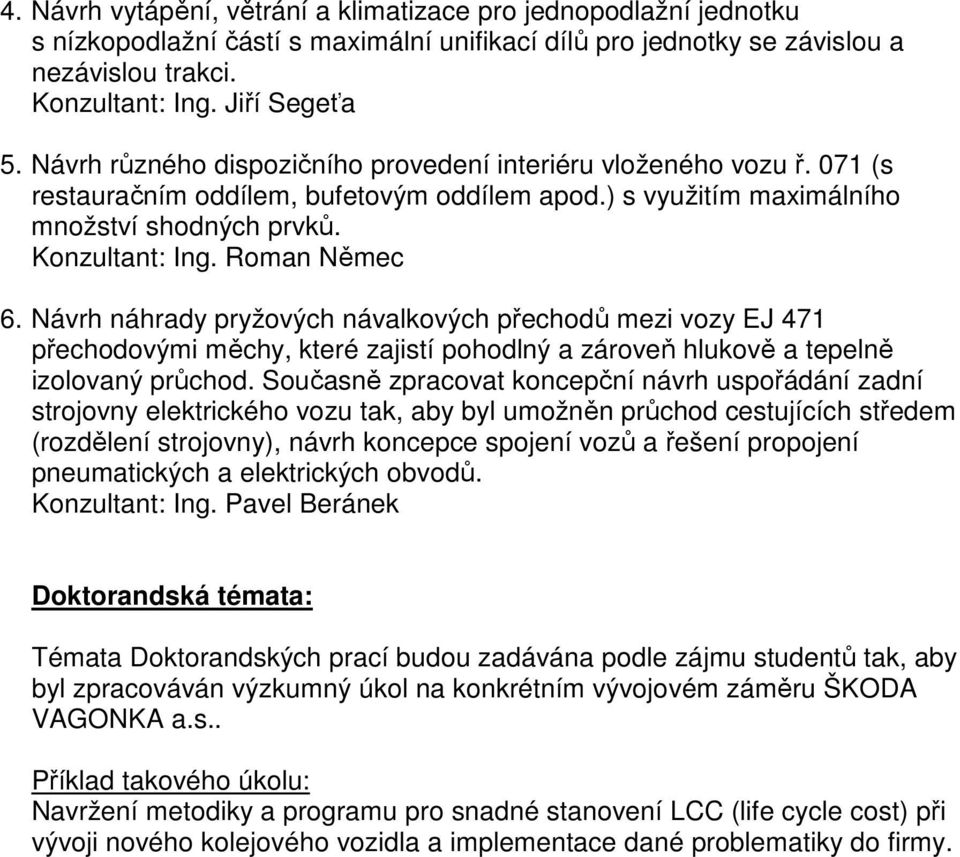 4. Návrh vytápění, větrání a klimatizace pro jednopodlažní jednotku s nízkopodlažní částí s maximální unifikací dílů pro jednotky se závislou a nezávislou trakci.
Konzultant: Ing. Jiří Segeťa

5. Návrh různého dispozičního provedení interiéru vloženého vozu ř. 071 (s restauračním oddílem, bufetovým oddílem apod.) s využitím maximálního množství shodných prvků.
Konzultant: Ing. Roman Němec

6. Návrh náhrady pryžových návalkových přechodů mezi vozy EJ 471 přechodovými měchy, které zajistí pohodlný a zároveň hlukově a tepelně izolovaný průchod. Současně zpracovat koncepční návrh uspořádání zadní strojovny elektrického vozu tak, aby byl umožněn průchod cestujících středem (rozdělení strojovny), návrh koncepce spojení vozů a řešení propojení pneumatických a elektrických obvodů.
Konzultant: Ing. Pavel Beránek

Doktorandská témata:

Témata Doktorandských prací budou zadávána podle zájmu studentů tak, aby byl zpracováván výzkumný úkol na konkrétním vývojovém záměru ŠKODA VAGONKA a.s..

Příklad takového úkolu:
Navržení metodiky a programu pro snadné stanovení LCC (life cycle cost) při vývoji nového kolejového vozidla a implementace dané problematiky do firmy.